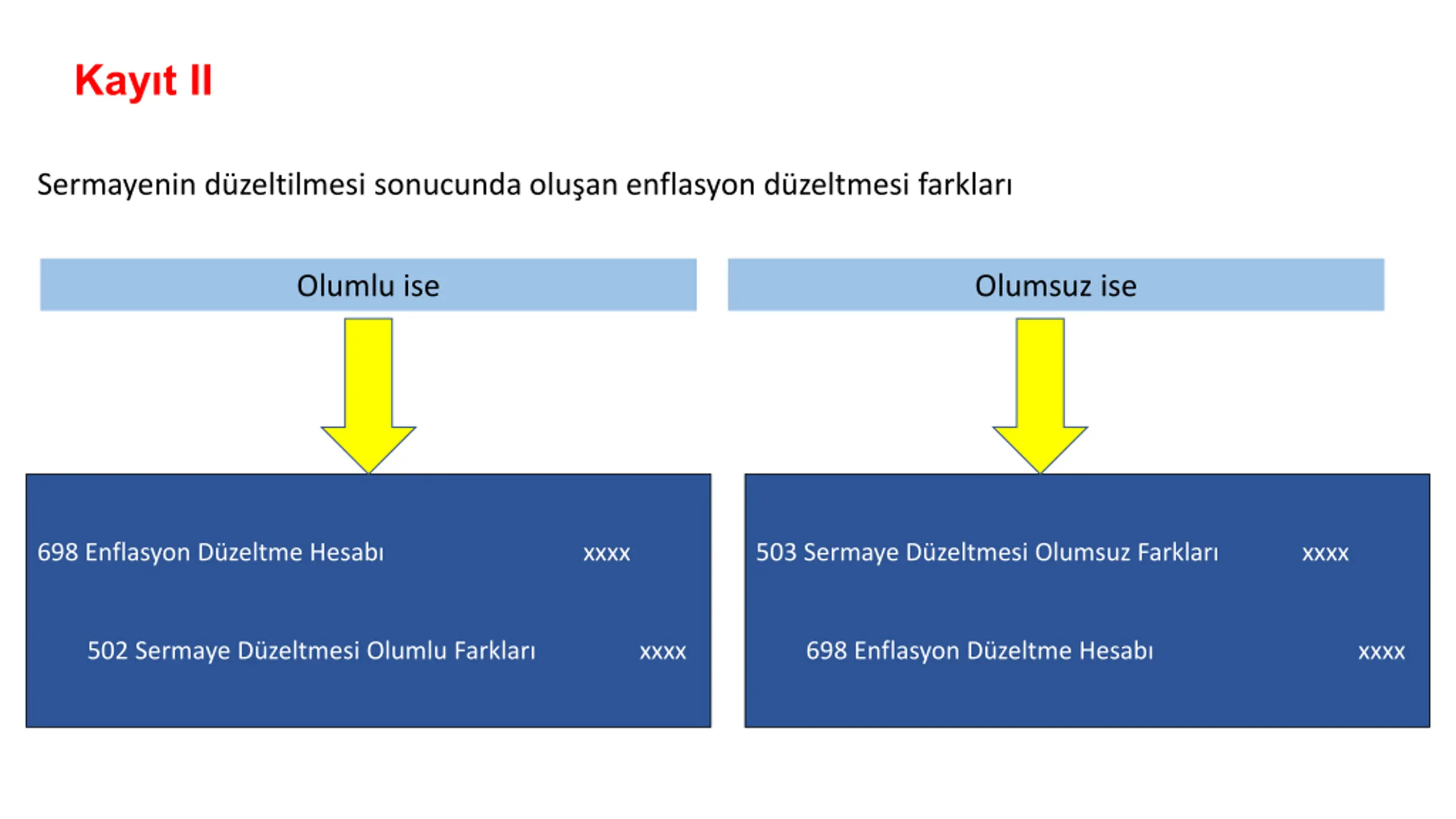 Kayıt II

Sermayenin düzeltilmesi sonucunda oluşan enflasyon düzeltmesi farkları

Olumlu ise

698 Enflasyon Düzeltme Hesabı xxxx

502 Sermaye Düzeltmesi Olumlu Farkları xxxx

Olumsuz ise

503 Sermaye Düzeltmesi Olumsuz Farkları xxxx

698 Enflasyon Düzeltme Hesabı xxxx